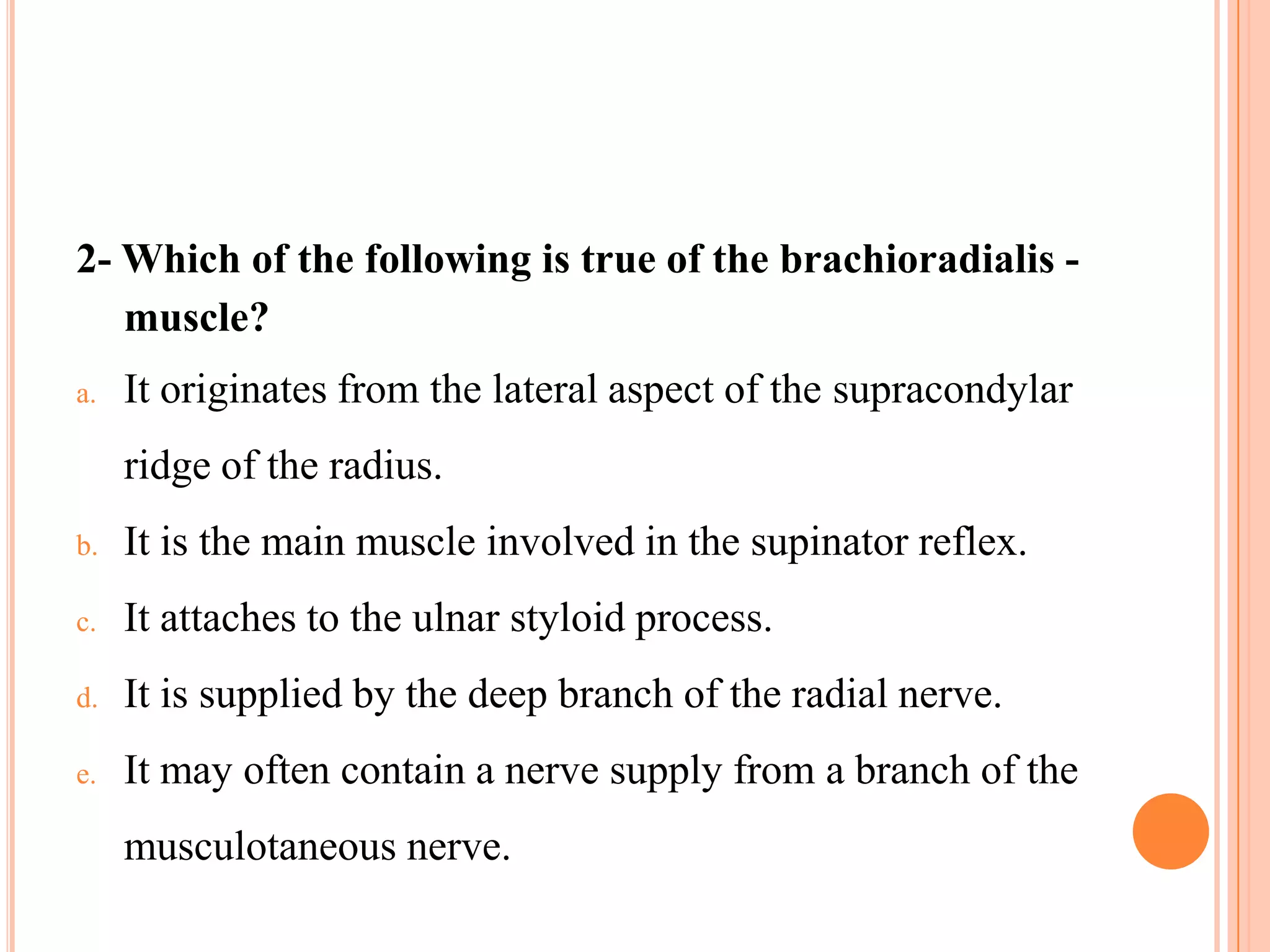 2- Which of the following is true of the brachioradialis - muscle?

a. It originates from the lateral aspect of the supracondylar ridge of the radius.

b. It is the main muscle involved in the supinator reflex.

c. It attaches to the ulnar styloid process.

d. It is supplied by the deep branch of the radial nerve.

e. It may often contain a nerve supply from a branch of the musculotaneous nerve.